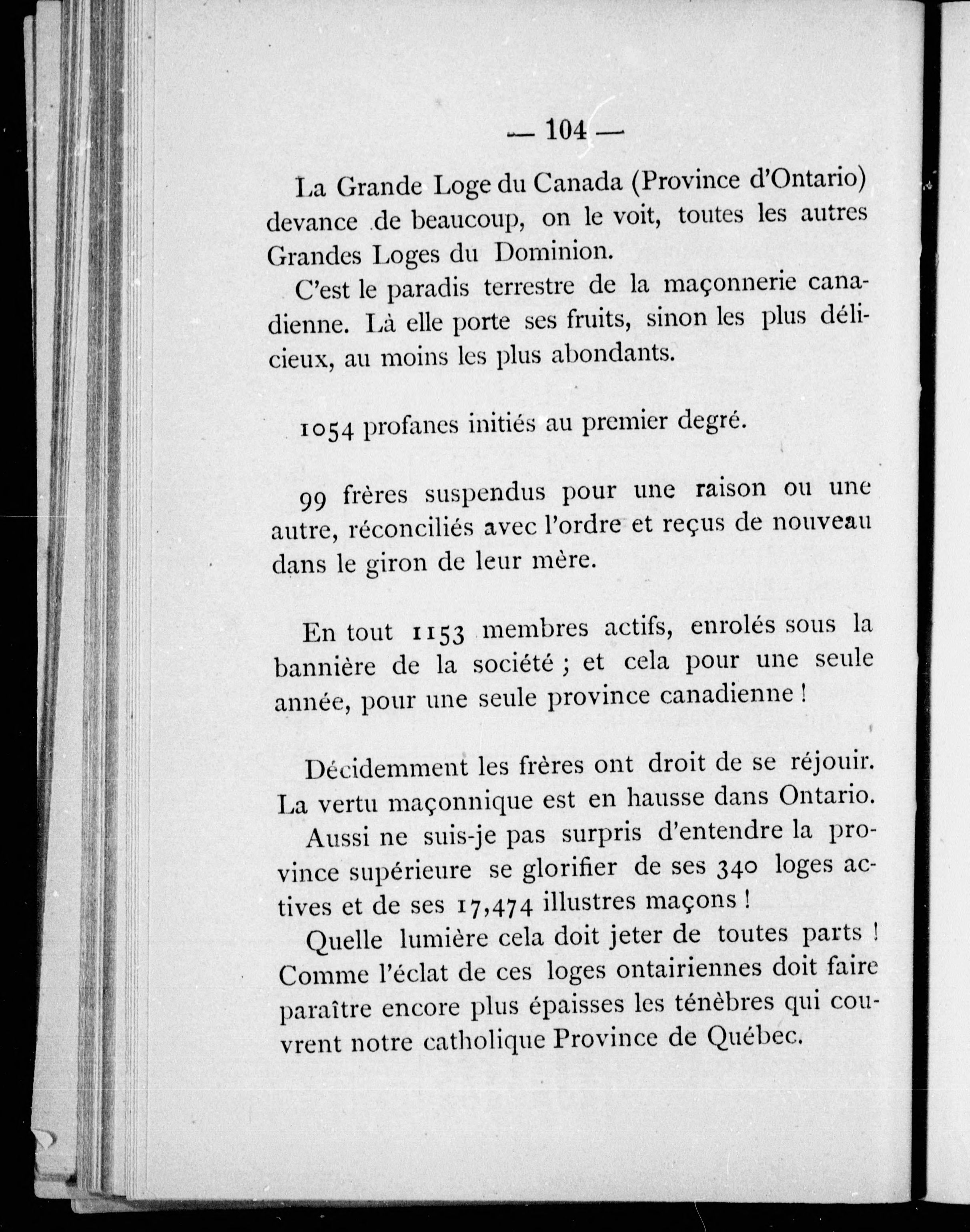 — 104 —

La Grande Loge du Canada (Province d'Ontario) devance de beaucoup, on le voit, toutes les autres Grandes Loges du Dominion.

C'est le paradis terrestre de la maçonnerie canadienne. Là elle porte ses fruits, sinon les plus délicieux, au moins les plus abondants.

1054 profanes initiés au premier degré.

99 frères suspendus pour une raison ou une autre, réconciliés avec l'ordre et reçus de nouveau dans le giron de leur mère.

En tout 1153 membres actifs, enrolés sous la bannière de la société ; et cela pour une seule année, pour une seule province canadienne !

Décidemment les frères ont droit de se réjouir. La vertu maçonnique est en hausse dans Ontario.

Aussi ne suis-je pas surpris d'entendre la province supérieure se glorifier de ses 340 loges actives et de ses 17,474 illustres maçons !

Quelle lumière cela doit jeter de toutes parts ! Comme l'éclat de ces loges ontairiennes doit faire paraître encore plus épaisses les ténèbres qui couvrent notre catholique Province de Québec.